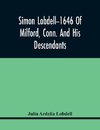 Simon Lobdell-1646 Of Milford, Conn. And His Descendants

Julia Ardelia Lobdell